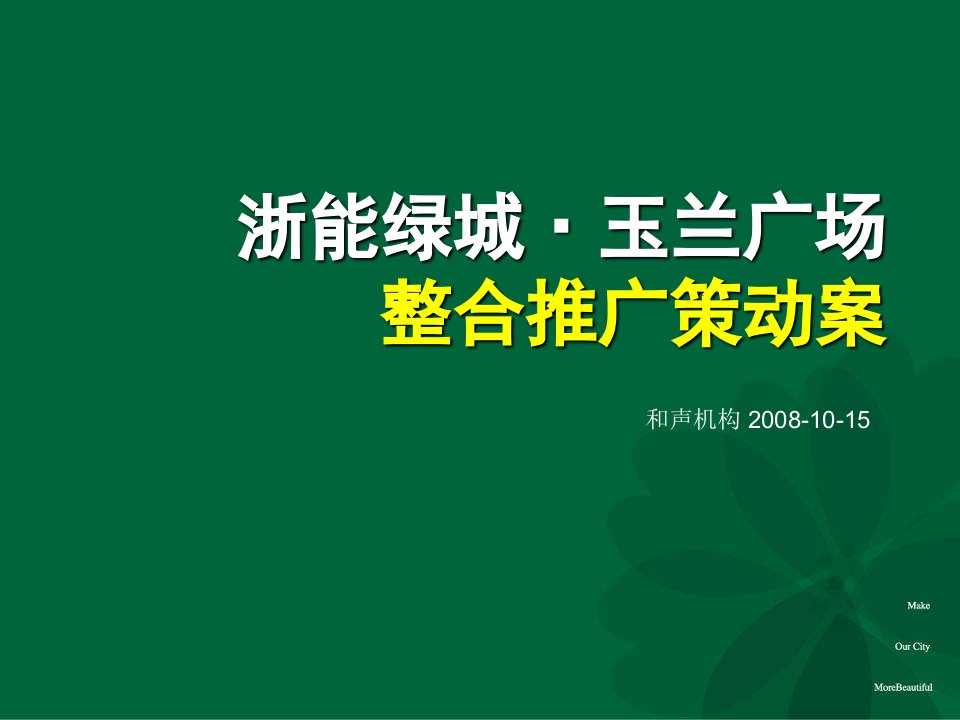 浙能绿城 · 玉兰广场
整合推广策动案

和声机构 2008-10-15

Make

Our City

MoreBeautiful